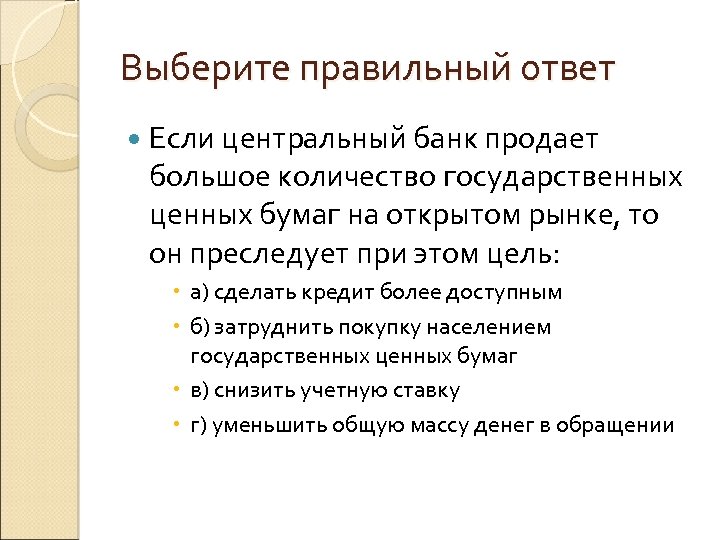 Выберите правильный ответ

Если центральный банк продает большое количество государственных ценных бумаг на открытом рынке, то он преследует при этом цель:

а) сделать кредит более доступным

б) затруднить покупку населением государственных ценных бумаг

в) снизить учетную ставку

г) уменьшить общую массу денег в обращении